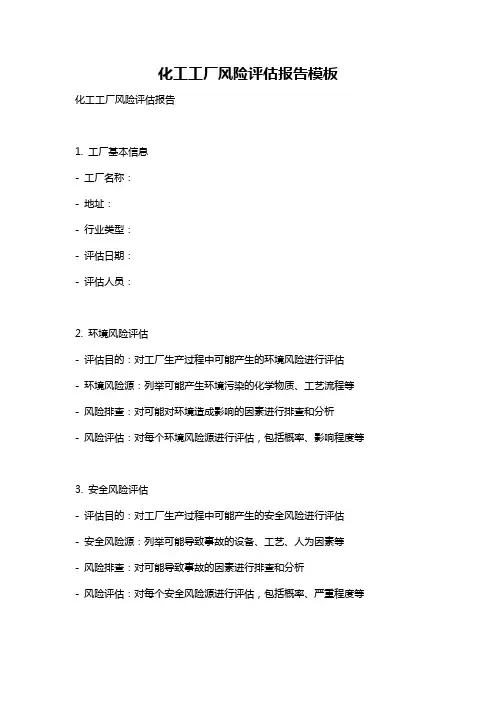 化工工厂风险评估报告模板

化工工厂风险评估报告

1. 工厂基本信息

- 工厂名称：

- 地址：

- 行业类型：

- 评估日期：

- 评估人员：

2. 环境风险评估

- 评估目的：对工厂生产过程中可能产生的环境风险进行评估

- 环境风险源：列举可能产生环境污染的化学物质、工艺流程等

- 风险排查：对可能对环境造成影响的因素进行排查和分析

- 风险评估：对每个环境风险源进行评估，包括概率、影响程度等

3. 安全风险评估

- 评估目的：对工厂生产过程中可能产生的安全风险进行评估

- 安全风险源：列举可能导致事故的设备、工艺、人为因素等

- 风险排查：对可能导致事故的因素进行排查和分析

- 风险评估：对每个安全风险源进行评估，包括概率、严重程度等